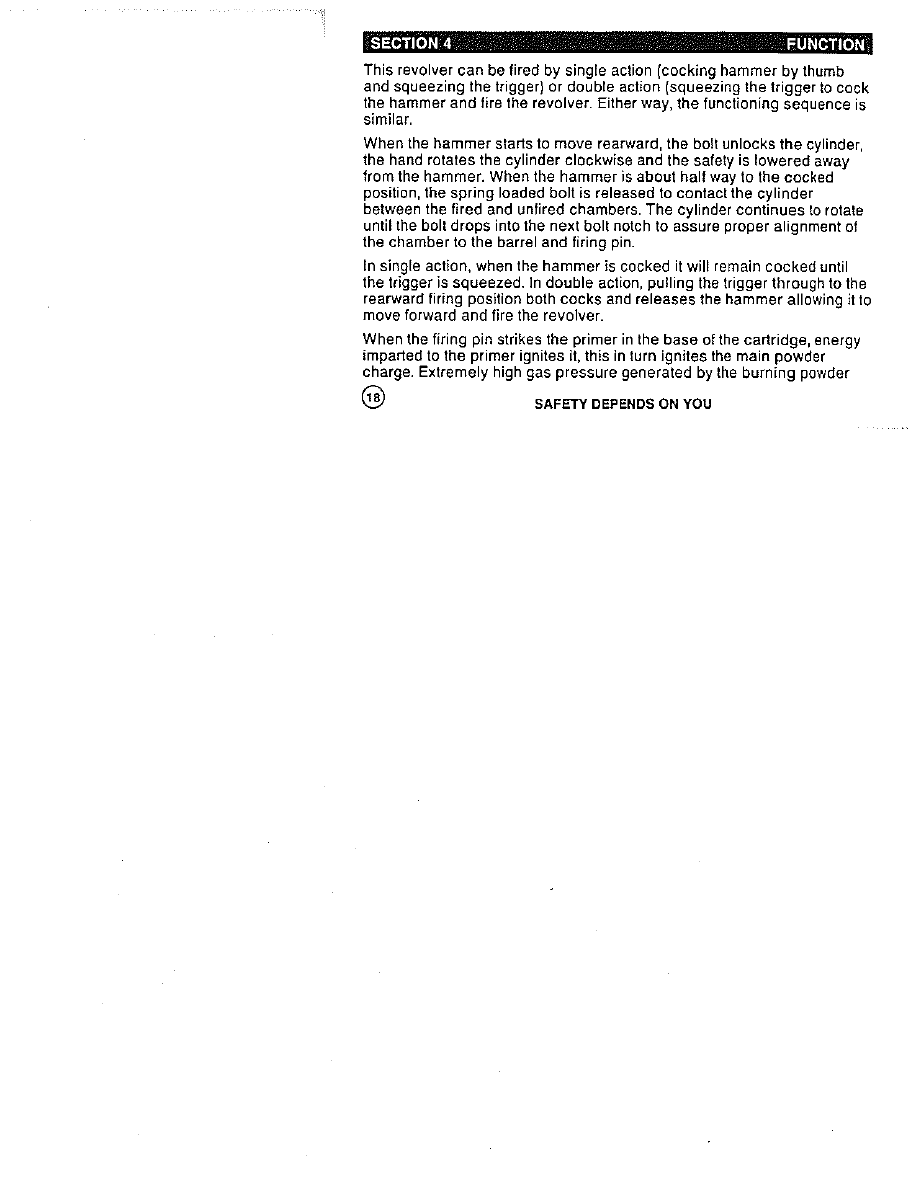 SECTION 4 FUNCTION

This revolver can be fired by single action (cocking hammer by thumb and squeezing the trigger) or double action (squeezing the trigger to cock the hammer and fire the revolver. Either way, the functioning sequence is similar.

When the hammer starts to move rearward, the bolt unlocks the cylinder, the hand rotates the cylinder clockwise and the safety is lowered away from the hammer. When the hammer is about half way to the cocked position, the spring loaded bolt is released to contact the cylinder between the fired and unfired chambers. The cylinder continues to rotate until the bolt drops into the next bolt notch to assure proper alignment of the chamber to the barrel and firing pin.

In single action, when the hammer is cocked it will remain cocked until the trigger is squeezed. In double action, pulling the trigger through to the rearward firing position both cocks and releases the hammer allowing it to move forward and fire the revolver.

When the firing pin strikes the primer in the base of the cartridge, energy imparted to the primer ignites it, this in turn ignites the main powder charge. Extremely high gas pressure generated by the burning powder

18 SAFETY DEPENDS ON YOU